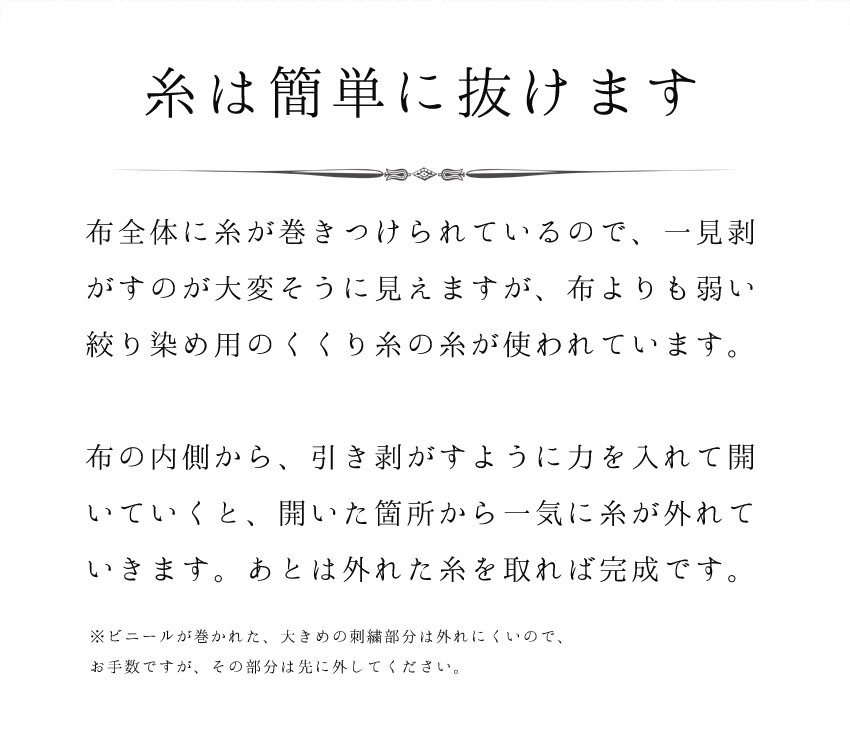 糸は簡単に抜けます

布全体に糸が巻きつけられているので、一見剥がすのが大変そうに見えますが、布よりも弱い絞り染め用のくくり糸の糸が使われています。

布の内側から、引き剥がすように力を入れて開いていくと、開いた箇所から一気に糸が外れていきます。あとは外れた糸を取れば完成です。

※ビニールが巻かれた、大きめの刺繍部分は外れにくいので、お手数ですが、その部分は先に外してください。